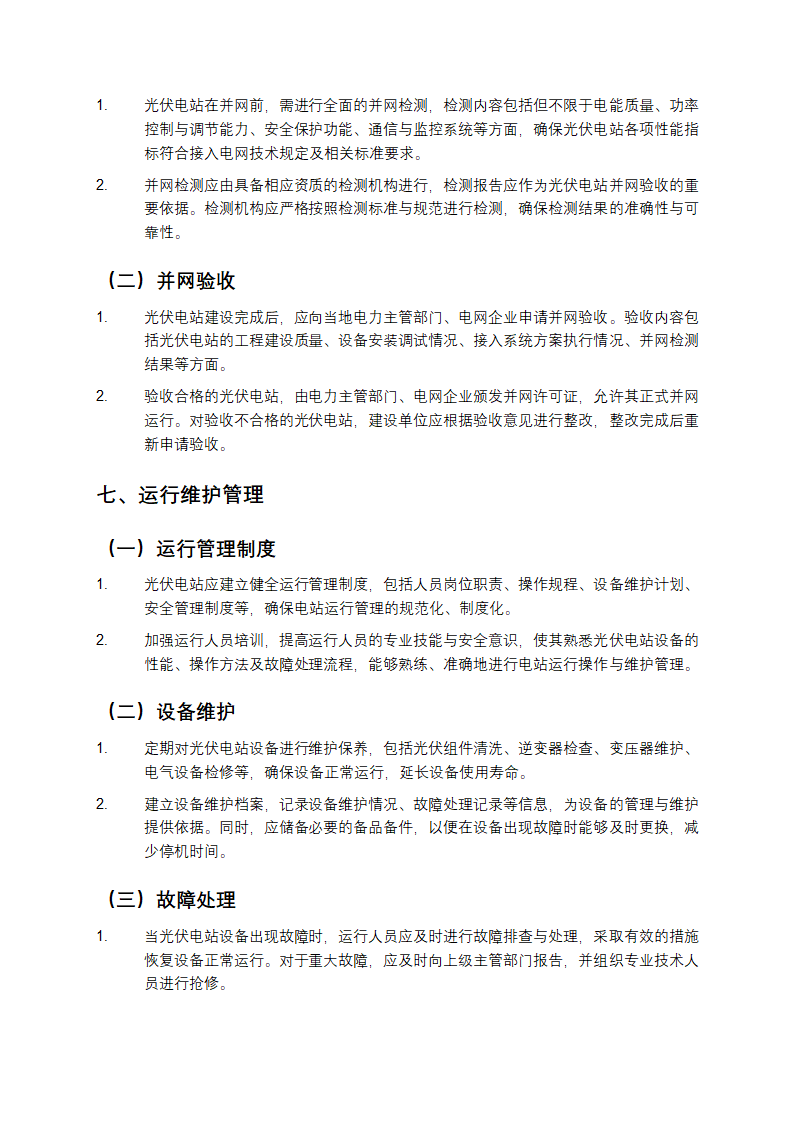 1. 光伏电站在并网前，需进行全面的并网检测，检测内容包括但不限于电能质量、功率控制与调节能力、安全保护功能、通信与监控系统等方面，确保光伏电站各项性能指标符合接入电网技术规定及相关标准要求。

2. 并网检测应由具备相应资质的检测机构进行，检测报告应作为光伏电站并网验收的重要依据。检测机构应严格按照检测标准与规范进行检测，确保检测结果的准确性与可靠性。

（二）并网验收

1. 光伏电站建设完成后，应向当地电力主管部门、电网企业申请并网验收。验收内容包括光伏电站的工程建设质量、设备安装调试情况、接入系统方案执行情况、并网检测结果等方面。

2. 验收合格的光伏电站，由电力主管部门、电网企业颁发并网许可证，允许其正式并网运行。对验收不合格的光伏电站，建设单位应根据验收意见进行整改，整改完成后重新申请验收。

七、运行维护管理

（一）运行管理制度

1. 光伏电站应建立健全运行管理制度，包括人员岗位职责、操作规程、设备维护计划、安全管理制度等，确保电站运行管理的规范化、制度化。

2. 加强运行人员培训，提高运行人员的专业技能与安全意识，使其熟悉光伏电站设备的性能、操作方法及故障处理流程，能够熟练、准确地进行电站运行操作与维护管理。

（二）设备维护

1. 定期对光伏电站设备进行维护保养，包括光伏组件清洗、逆变器检查、变压器维护、电气设备检修等，确保设备正常运行，延长设备使用寿命。

2. 建立设备维护档案，记录设备维护情况、故障处理记录等信息，为设备的管理与维护提供依据。同时，应储备必要的备品备件，以便在设备出现故障时能够及时更换，减少停机时间。

（三）故障处理

1. 当光伏电站设备出现故障时，运行人员应及时进行故障排查与处理，采取有效的措施恢复设备正常运行。对于重大故障，应及时向上级主管部门报告，并组织专业技术人员进行抢修。